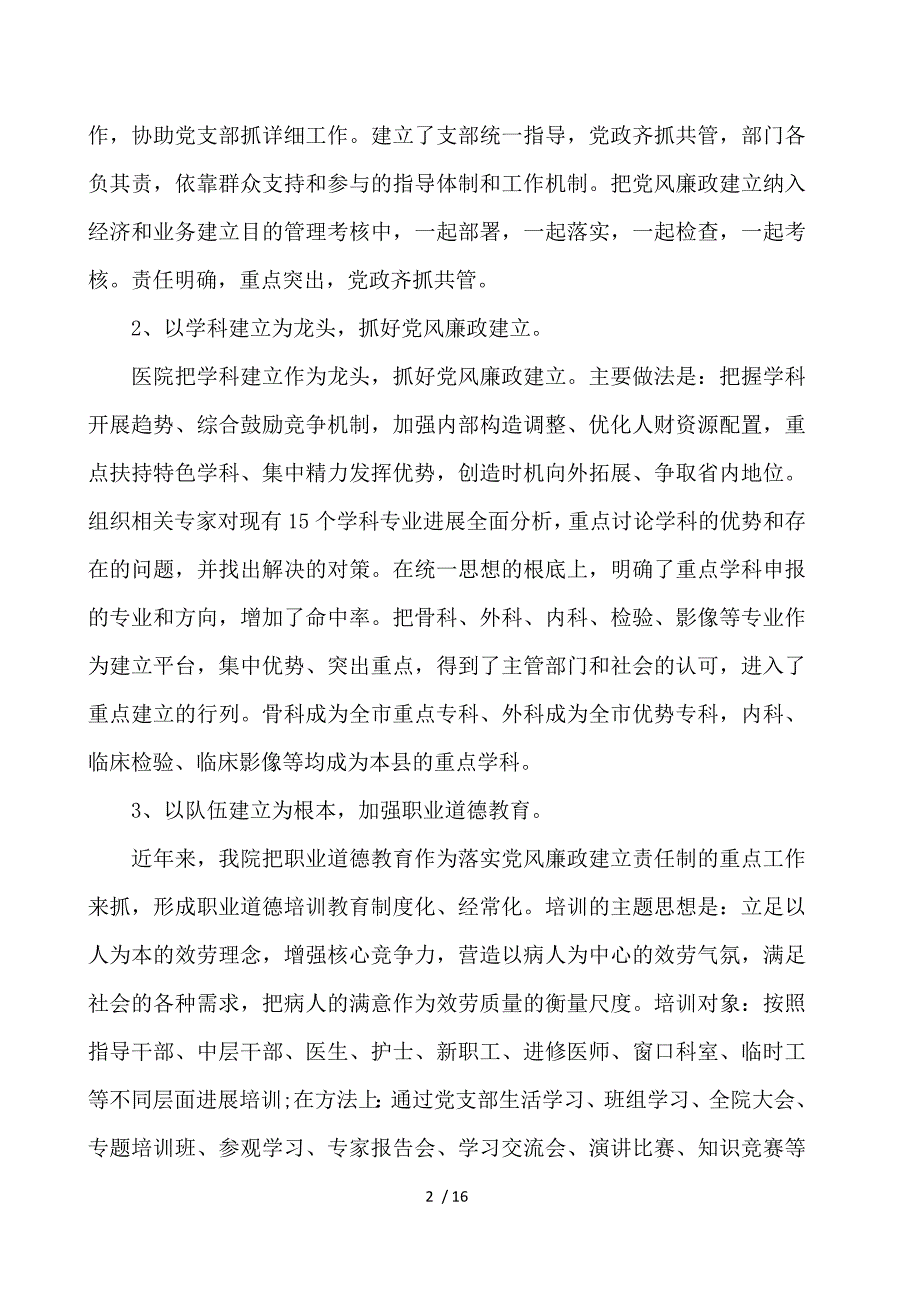 作，协助党支部抓详细工作。建立了支部统一指导，党政齐抓共管，部门各负其责，依靠群众支持和参与的指导体制和工作机制。把党风廉政建立纳入经济和业务建立目的管理考核中，一起部署，一起落实，一起检查，一起考核。责任明确，重点突出，党政齐抓共管。

2、以学科建立为龙头，抓好党风廉政建立。

医院把学科建立作为龙头，抓好党风廉政建立。主要做法是：把握学科开展趋势、综合鼓励竞争机制，加强内部构造调整、优化人财资源配置，重点扶持特色学科、集中精力发挥优势，创造时机向外拓展、争取省内地位。组织相关专家对现有 15 个学科专业进展全面分析，重点讨论学科的优势和存在的问题，并找出解决的对策。在统一思想的根底上，明确了重点学科申报的专业和方向，增加了命中率。把骨科、外科、内科、检验、影像等专业作为建立平台，集中优势、突出重点，得到了主管部门和社会的认可，进入了重点建立的行列。骨科成为全市重点专科、外科成为全市优势专科，内科、临床检验、临床影像等均成为本县的重点学科。

3、以队伍建立为根本，加强职业道德教育。

近年来，我院把职业道德教育作为落实党风廉政建立责任制的重点工作来抓，形成职业道德培训教育制度化、经常化。培训的主题思想是：立足以人为本的效劳理念，增强核心竞争力，营造以病人为中心的效劳气氛，满足社会的各种需求，把病人的满意作为效劳质量的衡量尺度。培训对象：按照指导干部、中层干部、医生、护士、新职工、进修医师、窗口科室、临时工等不同层面进展培训;在方法上：通过党支部生活学习、班组学习、全院大会、专题培训班、参观学习、专家报告会、学习交流会、演讲比赛、知识竞赛等

2 / 16